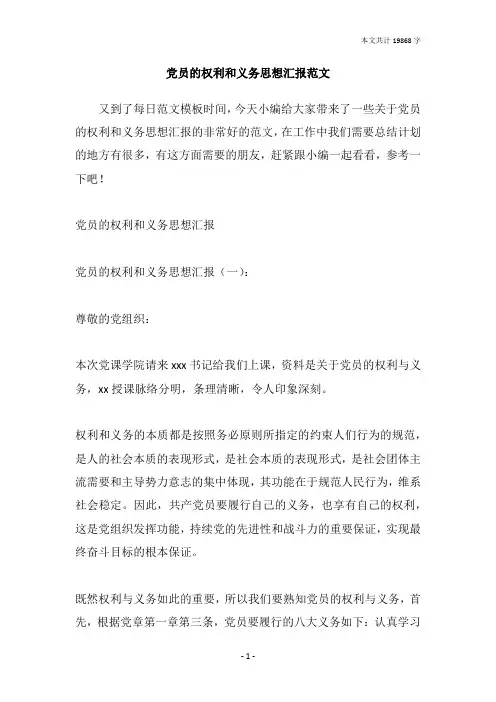 本文共计 19868 字

党员的权利和义务思想汇报范文

又到了每日范文模板时间，今天小编给大家带来了一些关于党员的权利和义务思想汇报的非常好的范文，在工作中我们需要总结计划的地方有很多，有这方面需要的朋友，赶紧跟小编一起看看，参考一下吧！

党员的权利和义务思想汇报

党员的权利和义务思想汇报（一）：

尊敬的党组织：

本次党课学院请来 xxx 书记给我们上课，资料是关于党员的权利与义务，xx 授课脉络分明，条理清晰，令人印象深刻。

权利和义务的本质都是按照务必原则所指定的约束人们行为的规范，是人的社会本质的表现形式，是社会本质的表现形式，是社会团体主流需要和主导势力意志的集中体现，其功能在于规范人民行为，维系社会稳定。因此，共产党员要履行自己的义务，也享有自己的权利，这是党组织发挥功能，持续党的先进性和战斗力的重要保证，实现最终奋斗目标的根本保证。

既然权利与义务如此的重要，所以我们要熟知党员的权利与义务，首先，根据党章第一章第三条，党员要履行的八大义务如下：认真学习

- 1 -